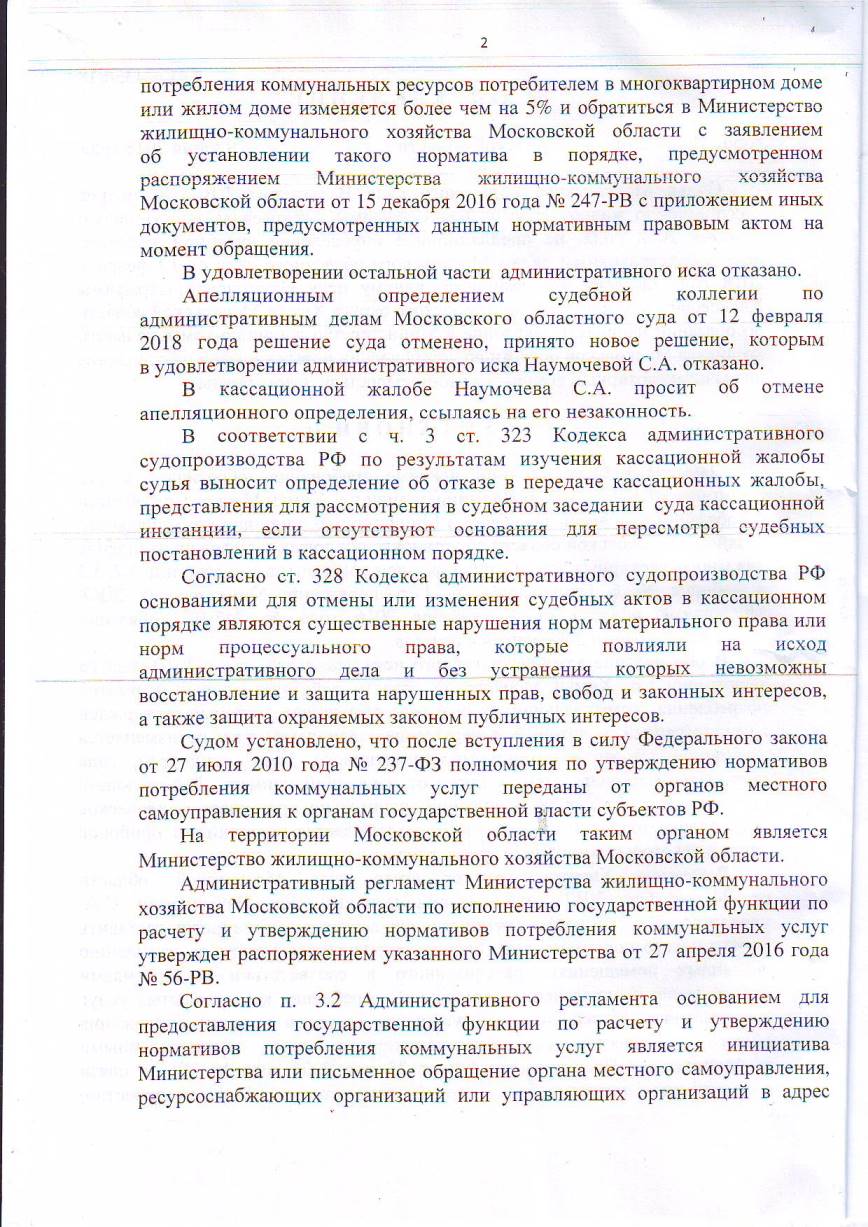 2

потребления коммунальных ресурсов потребителем в многоквартирном доме или жилом доме изменяется более чем на 5% и обратиться в Министерство жилищно-коммунального хозяйства Московской области с заявлением об установлении такого норматива в порядке, предусмотренном распоряжением Министерства жилищно-коммунального хозяйства Московской области от 15 декабря 2016 года № 247-РВ с приложением иных документов, предусмотренных данным нормативным правовым актом на момент обращения.

В удовлетворении остальной части административного иска отказано.

Апелляционным определением судебной коллегии по административным делам Московского областного суда от 12 февраля 2018 года решение суда отменено, принято новое решение, которым в удовлетворении административного иска Наумочевой С.А. отказано.

В кассационной жалобе Наумочева С.А. просит об отмене апелляционного определения, ссылаясь на его незаконность.

В соответствии с ч. 3 ст. 323 Кодекса административного судопроизводства РФ по результатам изучения кассационной жалобы судья выносит определение об отказе в передаче кассационных жалобы, представления для рассмотрения в судебном заседании суда кассационной инстанции, если отсутствуют основания для пересмотра судебных постановлений в кассационном порядке.

Согласно ст. 328 Кодекса административного судопроизводства РФ основаниями для отмены или изменения судебных актов в кассационном порядке являются существенные нарушения норм материального права или норм процессуального права, которые повлияли на исход административного дела и без устранения которых невозможны восстановление и защита нарушенных прав, свобод и законных интересов, а также защита охраняемых законом публичных интересов.

Судом установлено, что после вступления в силу Федерального закона от 27 июля 2010 года № 237-ФЗ полномочия по утверждению нормативов потребления коммунальных услуг переданы от органов местного самоуправления к органам государственной власти субъектов РФ.

На территории Московской области таким органом является Министерство жилищно-коммунального хозяйства Московской области.

Административный регламент Министерства жилищно-коммунального хозяйства Московской области по исполнению государственной функции по расчету и утверждению нормативов потребления коммунальных услуг утвержден распоряжением указанного Министерства от 27 апреля 2016 года № 56-РВ.

Согласно п. 3.2 Административного регламента основанием для предоставления государственной функции по расчету и утверждению нормативов потребления коммунальных услуг является инициатива Министерства или письменное обращение органа местного самоуправления, ресурсоснабжающих организаций или управляющих организаций в адрес